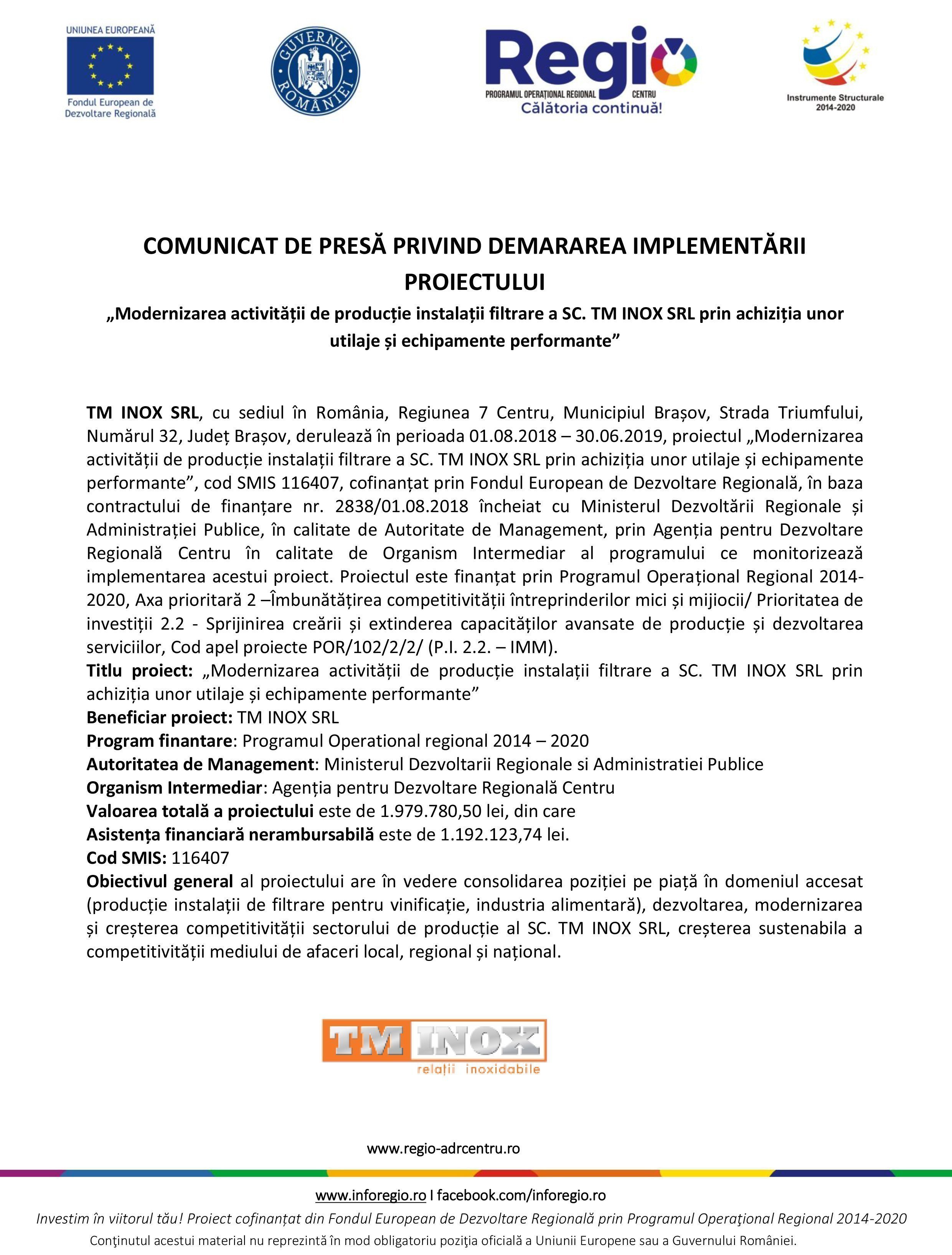 UNIUNEA EUROPEANĂ
Fondul European de Dezvoltare Regională

GUVERNUL ROMÂNIEI

Regio
PROGRAMUL OPERAȚIONAL REGIONAL CENTRU
Călătoria continuă!

Instrumente Structurale 2014-2020

COMUNICAT DE PRESĂ PRIVIND DEMARAREA IMPLEMENTĂRII PROIECTULUI

„Modernizarea activității de producție instalații filtrare a SC. TM INOX SRL prin achiziția unor utilaje și echipamente performante”

TM INOX SRL, cu sediul în România, Regiunea 7 Centru, Municipiul Brașov, Strada Triumfului, Numărul 32, Județ Brașov, derulează în perioada 01.08.2018 – 30.06.2019, proiectul „Modernizarea activității de producție instalații filtrare a SC. TM INOX SRL prin achiziția unor utilaje și echipamente performante”, cod SMIS 116407, cofinanțat prin Fondul European de Dezvoltare Regională, în baza contractului de finanțare nr. 2838/01.08.2018 încheiat cu Ministerul Dezvoltării Regionale și Administrației Publice, în calitate de Autoritate de Management, prin Agenția pentru Dezvoltare Regională Centru în calitate de Organism Intermediar al programului ce monitorizează implementarea acestui proiect. Proiectul este finanțat prin Programul Operațional Regional 2014-2020, Axa prioritară 2 –Îmbunătățirea competitivității întreprinderilor mici și mijiocii/ Prioritatea de investiții 2.2 - Sprijinirea creării și extinderea capacităților avansate de producție și dezvoltarea serviciilor, Cod apel proiecte POR/102/2/2/ (P.I. 2.2. – IMM).
Titlu proiect: „Modernizarea activității de producție instalații filtrare a SC. TM INOX SRL prin achiziția unor utilaje și echipamente performante”
Beneficiar proiect: TM INOX SRL
Program finantare: Programul Operational regional 2014 – 2020
Autoritatea de Management: Ministerul Dezvoltarii Regionale si Administratiei Publice
Organism Intermediar: Agenția pentru Dezvoltare Regională Centru
Valoarea totală a proiectului este de 1.979.780,50 lei, din care
Asistența financiară nerambursabilă este de 1.192.123,74 lei.
Cod SMIS: 116407
Obiectivul general al proiectului are în vedere consolidarea poziției pe piață în domeniul accesat (producție instalații de filtrare pentru vinificație, industria alimentară), dezvoltarea, modernizarea și creșterea competitivității sectorului de producție al SC. TM INOX SRL, creșterea sustenabila a competitivității mediului de afaceri local, regional și național.

TM INOX
relații inoxidabile

www.regio-adrcentru.ro

www.inforegio.ro I facebook.com/inforegio.ro
Investim în viitorul tău! Proiect cofinanțat din Fondul European de Dezvoltare Regională prin Programul Operaţional Regional 2014-2020
Conţinutul acestui material nu reprezintă în mod obligatoriu poziţia oficială a Uniunii Europene sau a Guvernului României.